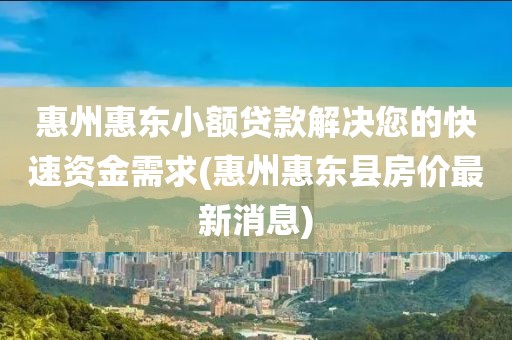 惠州惠东小额贷款解决您的快速资金需求(惠州惠东县房价最新消息)